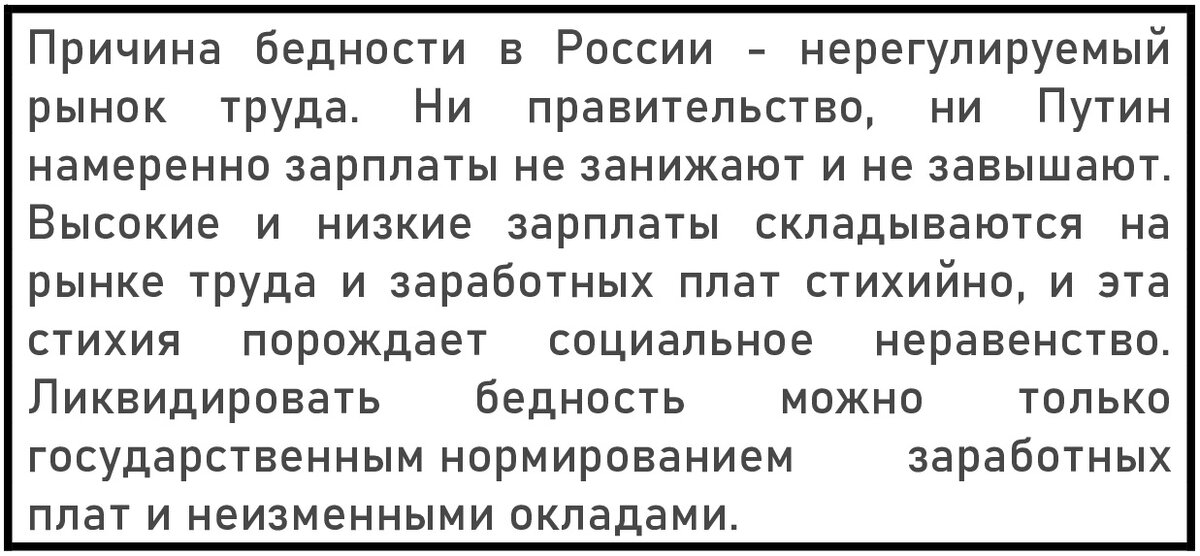 Причина бедности в России - нерегулируемый рынок труда. Ни правительство, ни Путин намеренно зарплаты не занижают и не завышают. Высокие и низкие зарплаты складываются на рынке труда и заработных плат стихийно, и эта стихия порождает социальное неравенство. Ликвидировать бедность можно только государственным нормированием заработных плат и неизменными окладами.